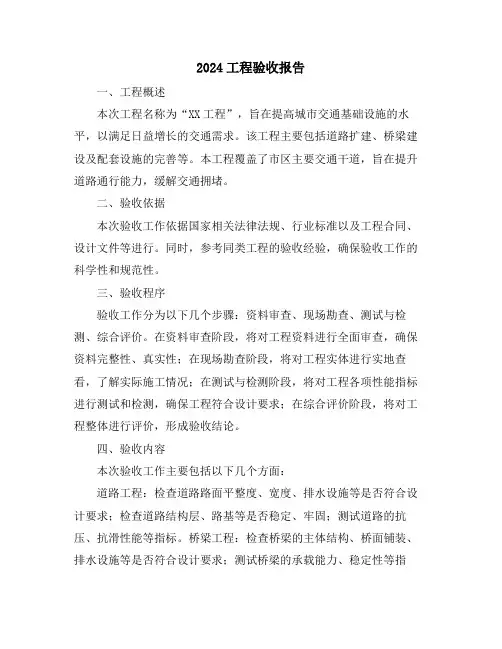 2024工程验收报告

一、工程概述

本次工程名称为“XX工程”，旨在提高城市交通基础设施的水平，以满足日益增长的交通需求。该工程主要包括道路扩建、桥梁建设及配套设施的完善等。本工程覆盖了市区主要交通干道，旨在提升道路通行能力，缓解交通拥堵。

二、验收依据

本次验收工作依据国家相关法律法规、行业标准以及工程合同、设计文件等进行。同时，参考同类工程的验收经验，确保验收工作的科学性和规范性。

三、验收程序

验收工作分为以下几个步骤：资料审查、现场勘查、测试与检测、综合评价。在资料审查阶段，将对工程资料进行全面审查，确保资料完整性、真实性；在现场勘查阶段，将对工程实体进行实地查看，了解实际施工情况；在测试与检测阶段，将对工程各项性能指标进行测试和检测，确保工程符合设计要求；在综合评价阶段，将对工程整体进行评价，形成验收结论。

四、验收内容

本次验收工作主要包括以下几个方面：

道路工程：检查道路路面平整度、宽度、排水设施等是否符合设计要求；检查道路结构层、路基等是否稳定、牢固；测试道路的抗压、抗滑性能等指标。桥梁工程：检查桥梁的主体结构、桥面铺装、排水设施等是否符合设计要求；测试桥梁的承载能力、稳定性等指